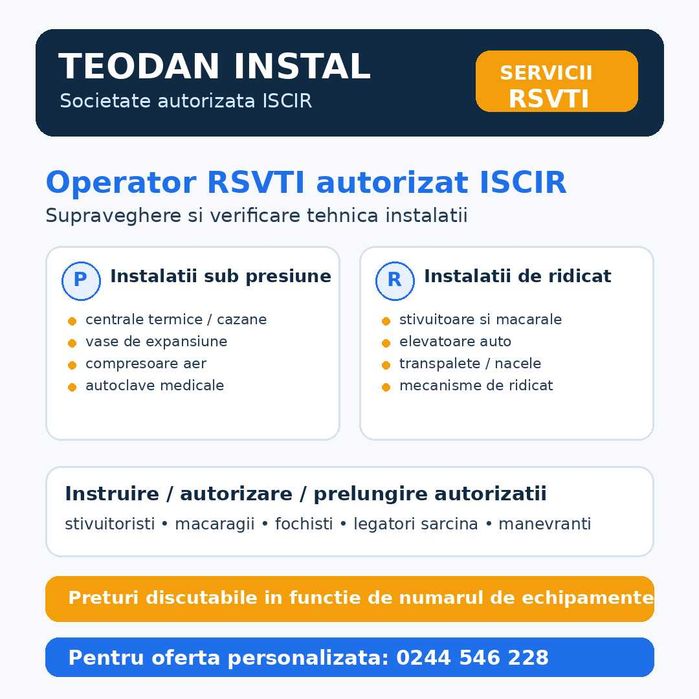 TEODAN INSTAL
Societate autorizata ISCIR

SERVICII
RSVTI

Operator RSVTI autorizat ISCIR
Supraveghere si verificare tehnica instalatii

P
Instalatii sub presiune
• centrale termice / cazane
• vase de expansiune
• compresoare aer
• autoclave medicale

R
Instalatii de ridicat
• stivuitoare si macarale
• elevatoare auto
• transpalete / nacele
• mecanisme de ridicat

Instruire / autorizare / prelungire autorizatii
stivuitoristi • macaragii • fochisti • legatori sarcina • manevranti

Preturi discutabile in functie de numarul de echipamente

Pentru oferta personalizata: 0244 546 228